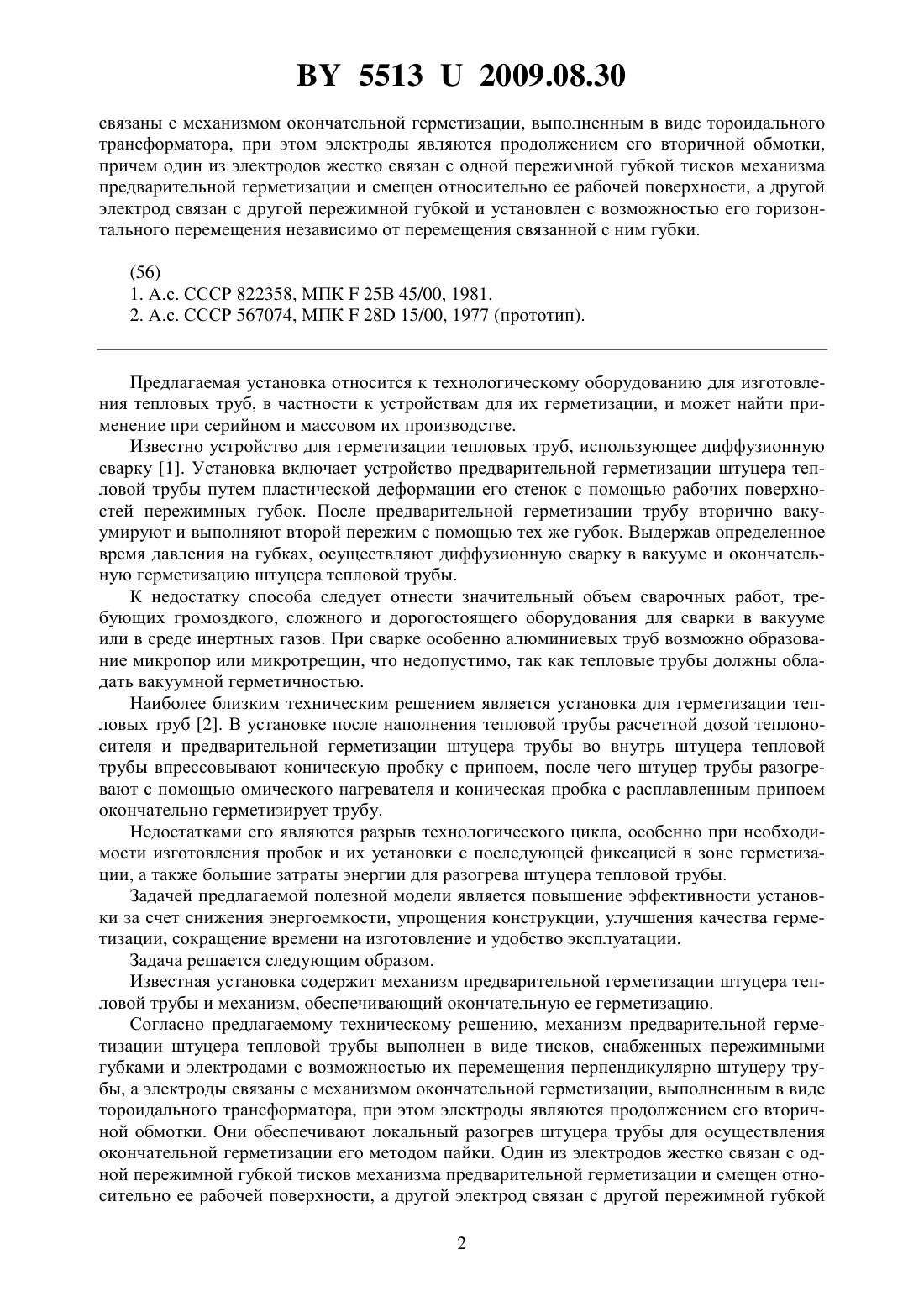 BY 5513 U 2009.08.30

связаны с механизмом окончательной герметизации, выполненным в виде тороидального трансформатора, при этом электроды являются продолжением его вторичной обмотки, причем один из электродов жестко связан с одной пережимной губкой тисков механизма предварительной герметизации и смещен относительно ее рабочей поверхности, а другой электрод связан с другой пережимной губкой и установлен с возможностью его горизонтального перемещения независимо от перемещения связанной с ним губки.

(56)
1. А.с. СССР 822358, МПК F 25B 45/00, 1981.
2. А.с. СССР 567074, МПК F 28D 15/00, 1977 (прототип).

Предлагаемая установка относится к технологическому оборудованию для изготовления тепловых труб, в частности к устройствам для их герметизации, и может найти применение при серийном и массовом их производстве.

Известно устройство для герметизации тепловых труб, использующее диффузионную сварку [1]. Установка включает устройство предварительной герметизации штуцера тепловой трубы путем пластической деформации его стенок с помощью рабочих поверхностей пережимных губок. После предварительной герметизации трубу вторично вакуумируют и выполняют второй пережим с помощью тех же губок. Выдержав определенное время давления на губках, осуществляют диффузионную сварку в вакууме и окончательную герметизацию штуцера тепловой трубы.

К недостатку способа следует отнести значительный объем сварочных работ, требующих громоздкого, сложного и дорогостоящего оборудования для сварки в вакууме или в среде инертных газов. При сварке особенно алюминиевых труб возможно образование микропор или микротрещин, что недопустимо, так как тепловые трубы должны обладать вакуумной герметичностью.

Наиболее близким техническим решением является установка для герметизации тепловых труб [2]. В установке после наполнения тепловой трубы расчетной дозой теплоносителя и предварительной герметизации штуцера трубы во внутрь штуцера тепловой трубы впрессовывают коническую пробку с припоем, после чего штуцер трубы разогревают с помощью омического нагревателя и коническая пробка с расплавленным припоем окончательно герметизирует трубу.

Недостатками его являются разрыв технологического цикла, особенно при необходимости изготовления пробок и их установки с последующей фиксацией в зоне герметизации, а также большие затраты энергии для разогрева штуцера тепловой трубы.

Задачей предлагаемой полезной модели является повышение эффективности установки за счет снижения энергоемкости, упрощения конструкции, улучшения качества герметизации, сокращение времени на изготовление и удобство эксплуатации.

Задача решается следующим образом.

Известная установка содержит механизм предварительной герметизации штуцера тепловой трубы и механизм, обеспечивающий окончательную ее герметизацию.

Согласно предлагаемому техническому решению, механизм предварительной герметизации штуцера тепловой трубы выполнен в виде тисков, снабженных пережимными губками и электродами с возможностью их перемещения перпендикулярно штуцеру трубы, а электроды связаны с механизмом окончательной герметизации, выполненным в виде тороидального трансформатора, при этом электроды являются продолжением его вторичной обмотки. Они обеспечивают локальный разогрев штуцера трубы для осуществления окончательной герметизации его методом пайки. Один из электродов жестко связан с одной пережимной губкой тисков механизма предварительной герметизации и смещен относительно ее рабочей поверхности, а другой электрод связан с другой пережимной губкой

2